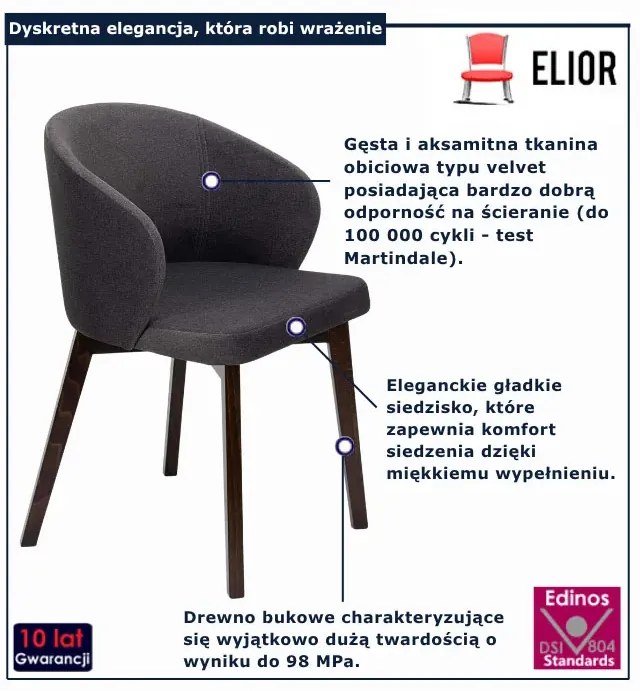 Dyskretna elegancja, która robi wrażenie

ELIOR

Gęsta i aksamitna tkanina obiciowa typu velvet posiadająca bardzo dobrą odporność na ścieranie (do 100 000 cykli - test Martindale).

Eleganckie gładkie siedzisko, które zapewnia komfort siedzenia dzięki miękkiemu wypełnieniu.

Drewno bukowe charakteryzujące się wyjątkowo dużą twardością o wyniku do 98 MPa.

10 lat
Gwarancji

Edinos
DSI 804
Standards